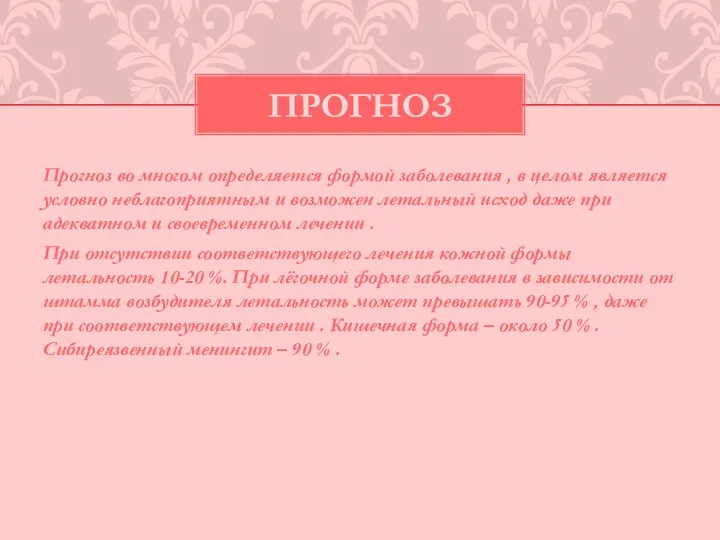 ПРОГНОЗ

Прогноз во многом определяется формой заболевания , в целом является условно неблагоприятным и возможен летальный исход даже при адекватном и своевременном лечении .

При отсутствии соответствующего лечения кожной формы летальность 10-20 %. При лёгочной форме заболевания в зависимости от штамма возбудителя летальность может превышать 90-95 % , даже при соответствующем лечении . Кишечная форма – около 50 % . Сибиреязвенный менингит – 90 % .